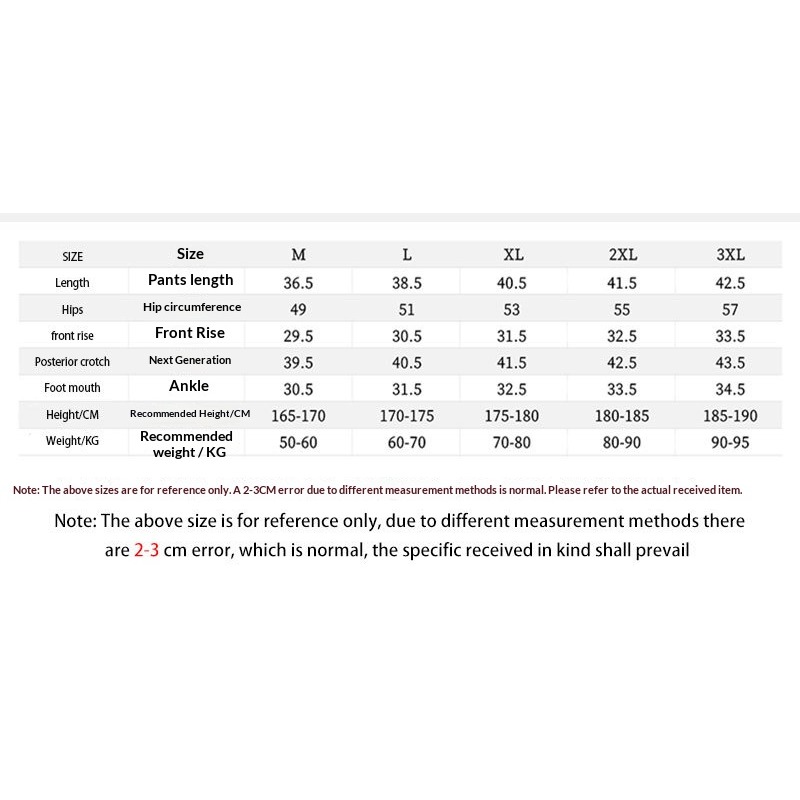 | SIZE | Size | M | L | XL | 2XL | 3XL |
|---|---|---|---|---|---|---|
| Length | Pants length | 36.5 | 38.5 | 40.5 | 41.5 | 42.5 |
| Hips | Hip circumference | 49 | 51 | 53 | 55 | 57 |
| front rise | Front Rise | 29.5 | 30.5 | 31.5 | 32.5 | 33.5 |
| Posterior crotch | Next Generation | 39.5 | 40.5 | 41.5 | 42.5 | 43.5 |
| Foot mouth | Ankle | 30.5 | 31.5 | 32.5 | 33.5 | 34.5 |
| Height/CM | Recommended Height/CM | 165-170 | 170-175 | 175-180 | 180-185 | 185-190 |
| Weight/KG | Recommended weight / KG | 50-60 | 60-70 | 70-80 | 80-90 | 90-95 |

Note: The above sizes are for reference only. A 2-3CM error due to different measurement methods is normal. Please refer to the actual received item.

Note: The above size is for reference only, due to different measurement methods there are 2-3 cm error, which is normal, the specific received in kind shall prevail